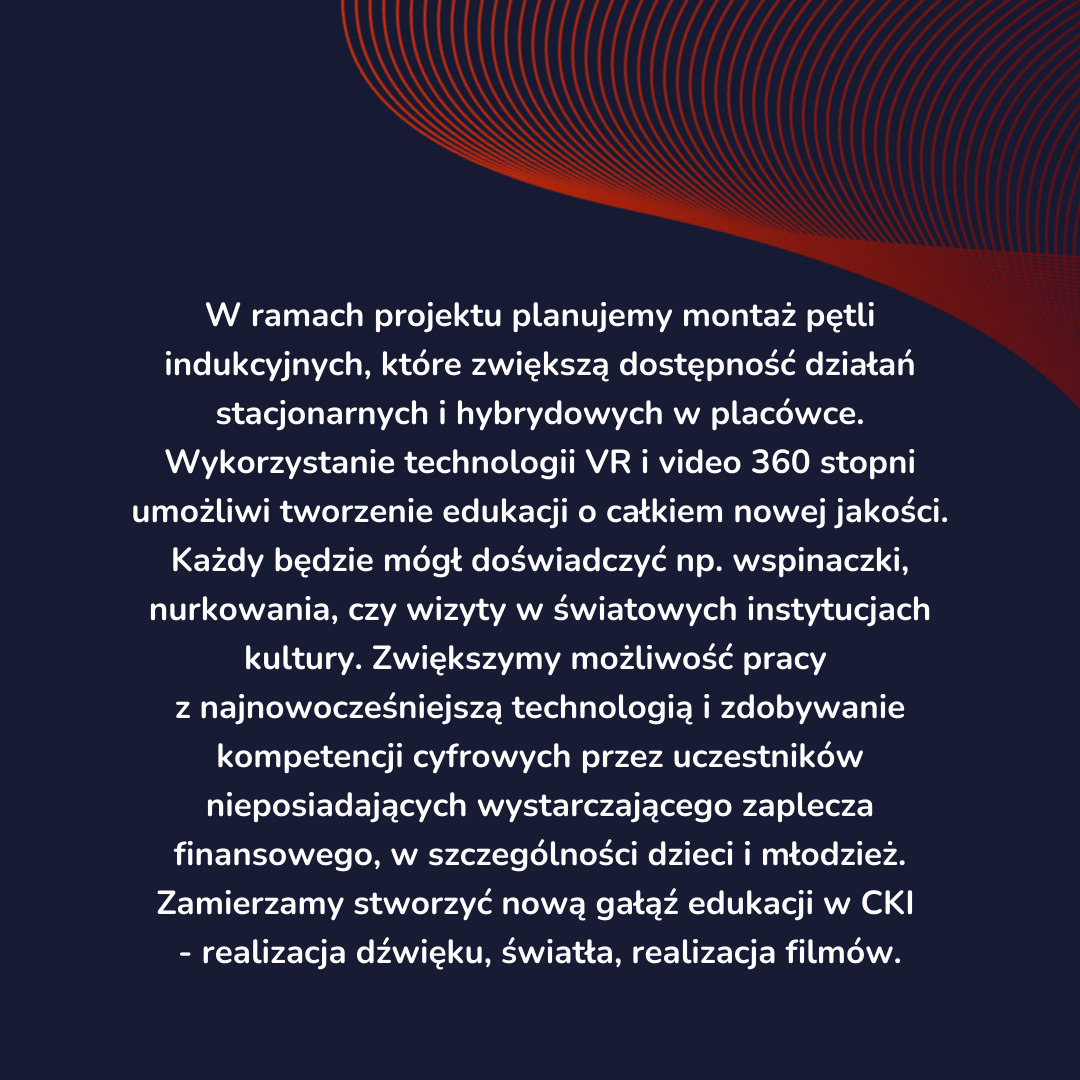 W ramach projektu planujemy montaż pętli indukcyjnych, które zwiększą dostępność działań stacjonarnych i hybrydowych w placówce. Wykorzystanie technologii VR i video 360 stopni umożliwi tworzenie edukacji o całkiem nowej jakości. Każdy będzie mógł doświadczyć np. wspinaczki, nurkowania, czy wizyty w światowych instytucjach kultury. Zwiększymy możliwość pracy z najnowocześniejszą technologią i zdobywanie kompetencji cyfrowych przez uczestników nieposiadających wystarczającego zaplecza finansowego, w szczególności dzieci i młodzież. Zamierzamy stworzyć nową gałąź edukacji w CKI - realizacja dźwięku, światła, realizacja filmów.